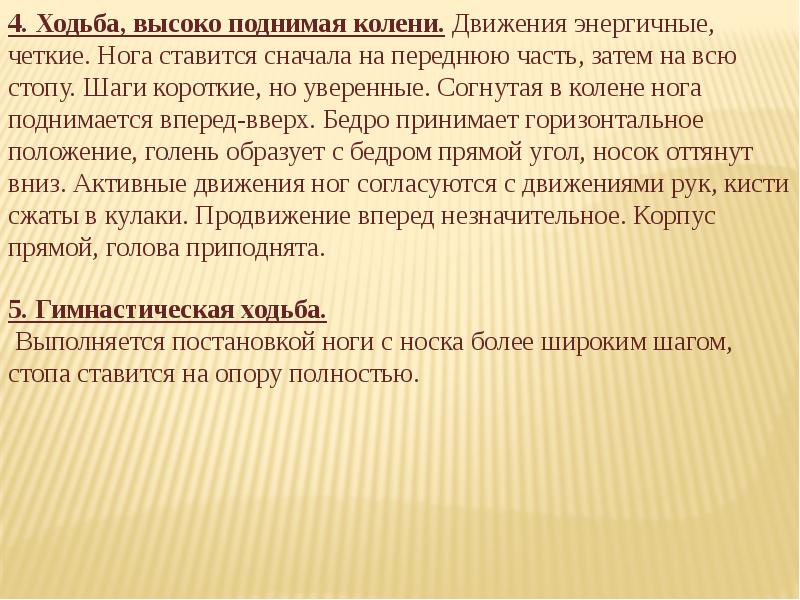 4. Ходьба, высоко поднимая колени. Движения энергичные, четкие. Нога ставится сначала на переднюю часть, затем на всю стопу. Шаги короткие, но уверенные. Согнутая в колене нога поднимается вперед-вверх. Бедро принимает горизонтальное положение, голень образует с бедром прямой угол, носок оттянут вниз. Активные движения ног согласуются с движениями рук, кисти сжаты в кулаки. Продвижение вперед незначительное. Корпус прямой, голова приподнята.

5. Гимнастическая ходьба.
Выполняется постановкой ноги с носка более широким шагом, стопа ставится на опору полностью.